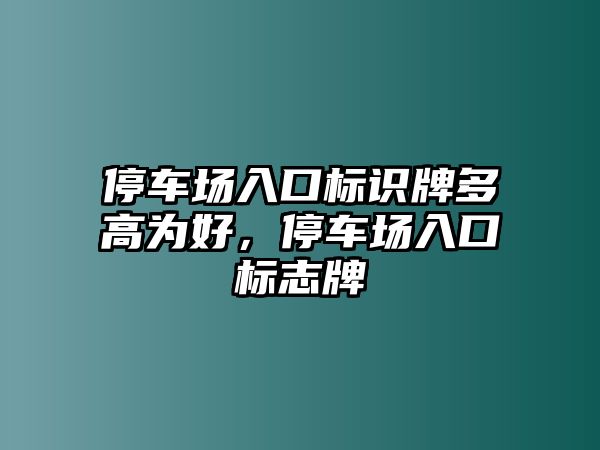 停车场入口标识牌多高为好，停车场入口标志牌